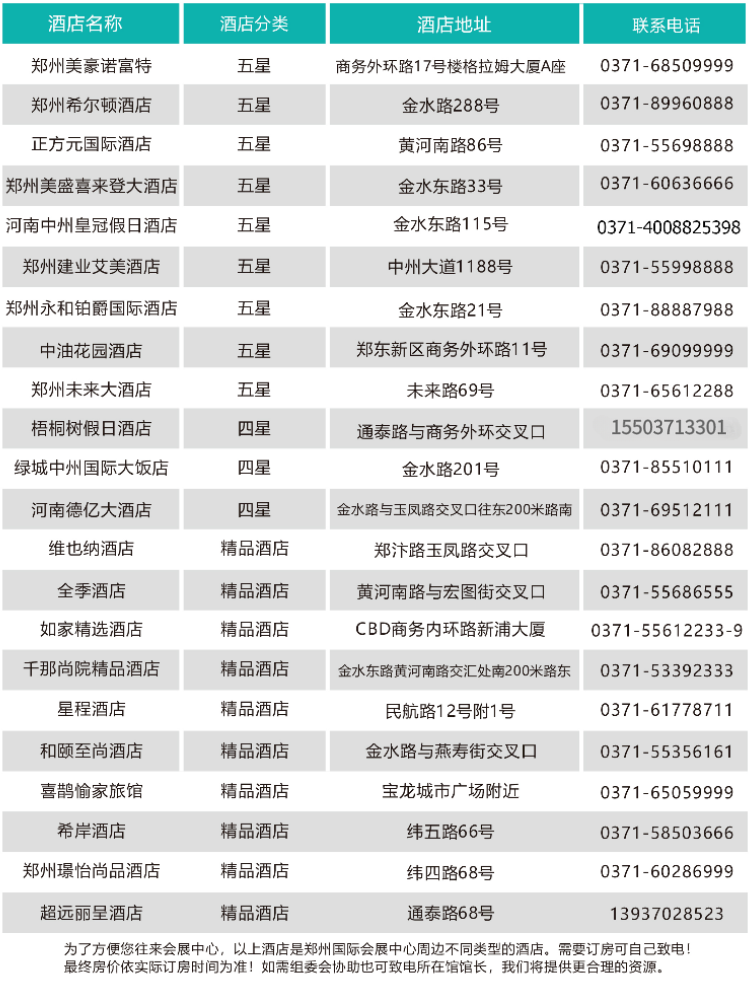 | 酒店名称 | 酒店分类 | 酒店地址 | 联系电话 |
|---|---|---|---|
| 郑州美豪诺富特 | 五星 | 商务外环路17号楼格拉姆大厦A座 | 0371-68509999 |
| 郑州希尔顿酒店 | 五星 | 金水路288号 | 0371-89960888 |
| 正方元国际酒店 | 五星 | 黄河南路86号 | 0371-55698888 |
| 郑州美盛喜来登大酒店 | 五星 | 金水东路33号 | 0371-60636666 |
| 河南中州皇冠假日酒店 | 五星 | 金水东路115号 | 0371-4008825398 |
| 郑州建业艾美酒店 | 五星 | 中州大道1188号 | 0371-55998888 |
| 郑州永和铂爵国际酒店 | 五星 | 金水东路21号 | 0371-88887988 |
| 中油花园酒店 | 五星 | 郑东新区商务外环路11号 | 0371-69099999 |
| 郑州未来大酒店 | 五星 | 未来路69号 | 0371-65612288 |
| 梧桐树假日酒店 | 四星 | 通泰路与商务外环交叉口 | 15503713301 |
| 绿城中州国际大饭店 | 四星 | 金水路201号 | 0371-85510111 |
| 河南德亿大酒店 | 四星 | 金水路与玉凤路交叉口往东200米路南 | 0371-69512111 |
| 维也纳酒店 | 精品酒店 | 郑汴路玉凤路交叉口 | 0371-86082888 |
| 全季酒店 | 精品酒店 | 黄河南路与宏图街交叉口 | 0371-55686555 |
| 如家精选酒店 | 精品酒店 | CBD商务内环路新浦大厦 | 0371-55612233-9 |
| 千那尚院精品酒店 | 精品酒店 | 金水东路黄河南路交汇处南200米路东 | 0371-53392333 |
| 星程酒店 | 精品酒店 | 民航路12号附1号 | 0371-61778711 |
| 和颐至尚酒店 | 精品酒店 | 金水路与燕寿街交叉口 | 0371-55356161 |
| 喜鹊愉家旅馆 | 精品酒店 | 宝龙城市广场附近 | 0371-65059999 |
| 希岸酒店 | 精品酒店 | 纬五路66号 | 0371-58503666 |
| 郑州璟怡尚品酒店 | 精品酒店 | 纬四路68号 | 0371-60286999 |
| 超远丽呈酒店 | 精品酒店 | 通泰路68号 | 13937028523 |

为了方便您往来会展中心，以上酒店是郑州国际会展中心周边不同类型的酒店。需要订房可自己致电！最终房价依实际订房时间为准！如需组委会协助也可致电所在馆馆长，我们将提供更合理的资源。